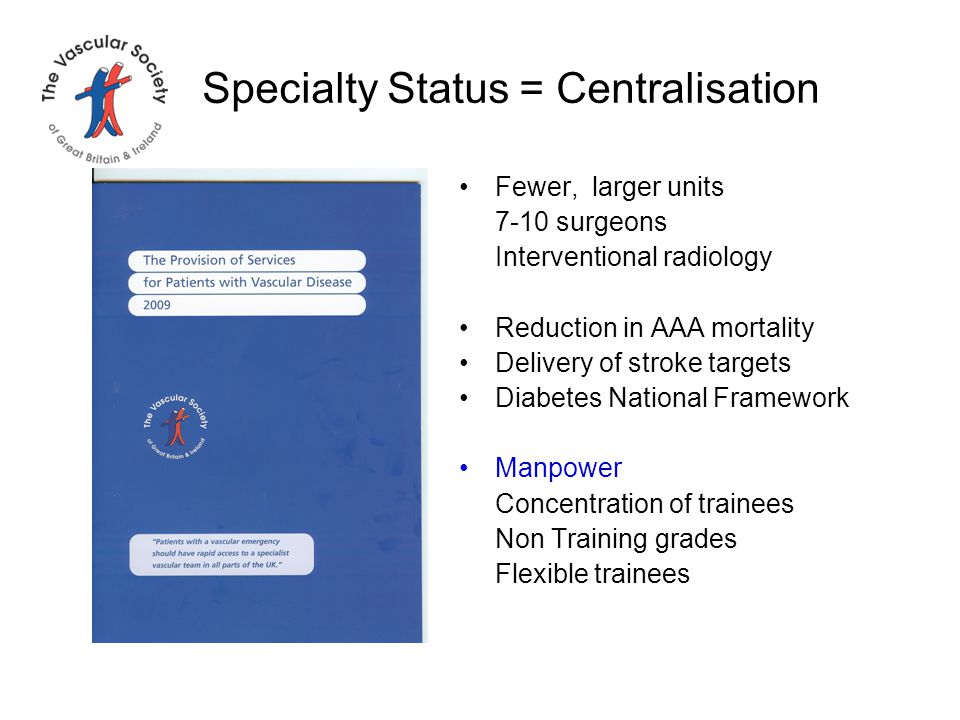 The Vascular Society of Great Britain & Ireland

Specialty Status = Centralisation

The Provision of Services for Patients with Vascular Disease 2009

The Vascular Society of Great Britain & Ireland

"Patients with a vascular emergency should have rapid access to a specialist vascular team in all parts of the UK."

• Fewer, larger units
7-10 surgeons
Interventional radiology

• Reduction in AAA mortality
• Delivery of stroke targets
• Diabetes National Framework

• Manpower
Concentration of trainees
Non Training grades
Flexible trainees